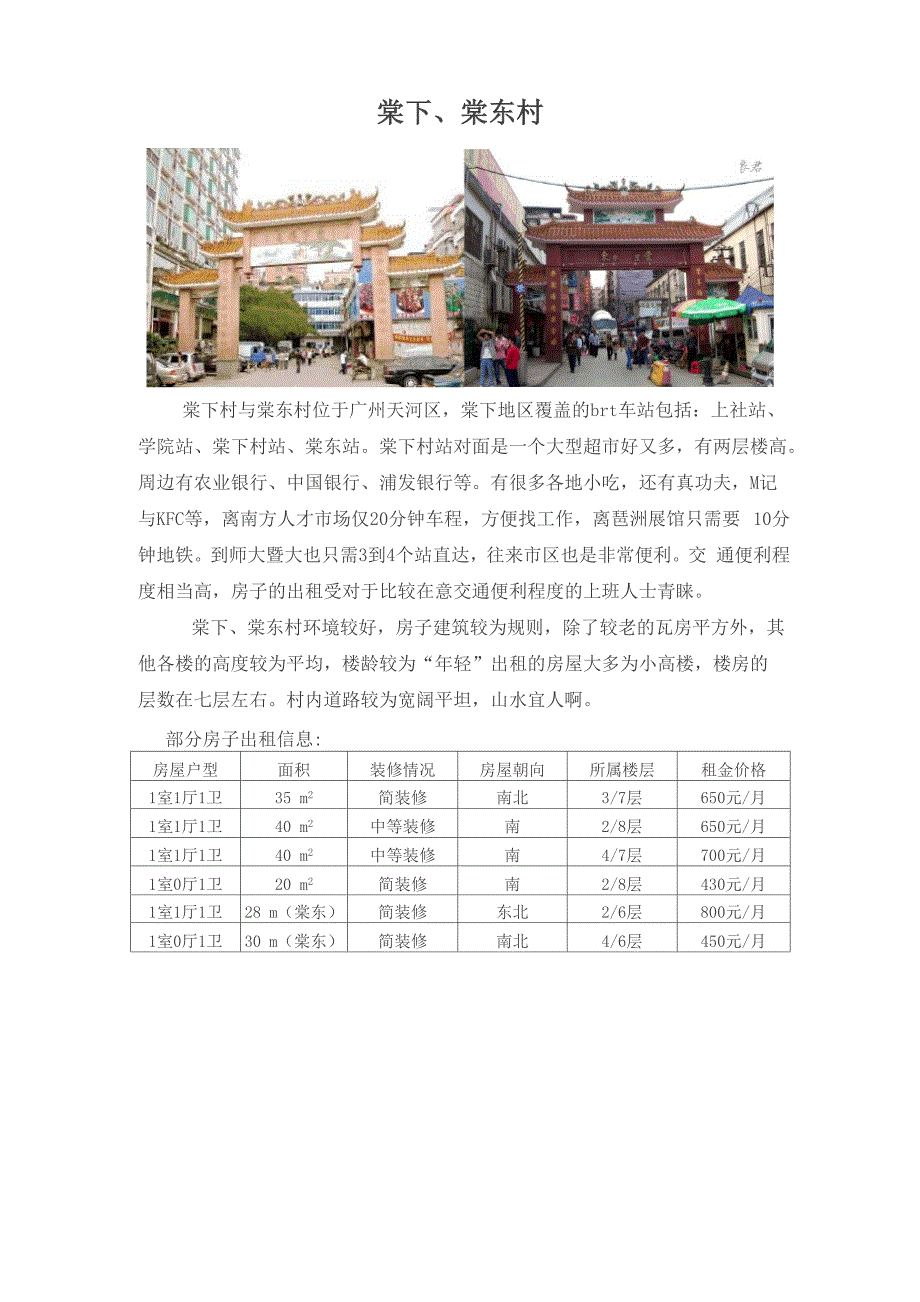 棠下、棠东村

棠下村与棠东村位于广州天河区，棠下地区覆盖的brt车站包括：上社站、学院站、棠下村站、棠东站。棠下村站对面是一个大型超市好又多，有两层楼高。周边有农业银行、中国银行、浦发银行等。有很多各地小吃，还有真功夫，M记与KFC等，离南方人才市场仅20分钟车程，方便找工作，离琶洲展馆只需要 10分钟地铁。到师大暨大也只需3到4个站直达，往来市区也是非常便利。交 通便利程度相当高，房子的出租受对于比较在意交通便利程度的上班人士青睐。

棠下、棠东村环境较好，房子建筑较为规则，除了较老的瓦房平方外，其他各楼的高度较为平均，楼龄较为“年轻”出租的房屋大多为小高楼，楼房的层数在七层左右。村内道路较为宽阔平坦，山水宜人啊。

部分房子出租信息:

| 房屋户型 | 面积 | 装修情况 | 房屋朝向 | 所属楼层 | 租金价格 |
|---|---|---|---|---|---|
| 1室1厅1卫 | 35 $m^2$ | 简装修 | 南北 | 3/7层 | 650元/月 |
| 1室1厅1卫 | 40 $m^2$ | 中等装修 | 南 | 2/8层 | 650元/月 |
| 1室1厅1卫 | 40 $m^2$ | 中等装修 | 南 | 4/7层 | 700元/月 |
| 1室0厅1卫 | 20 $m^2$ | 简装修 | 南 | 2/8层 | 430元/月 |
| 1室1厅1卫 | 28 m（棠东） | 简装修 | 东北 | 2/6层 | 800元/月 |
| 1室0厅1卫 | 30 m（棠东） | 简装修 | 南北 | 4/6层 | 450元/月 |